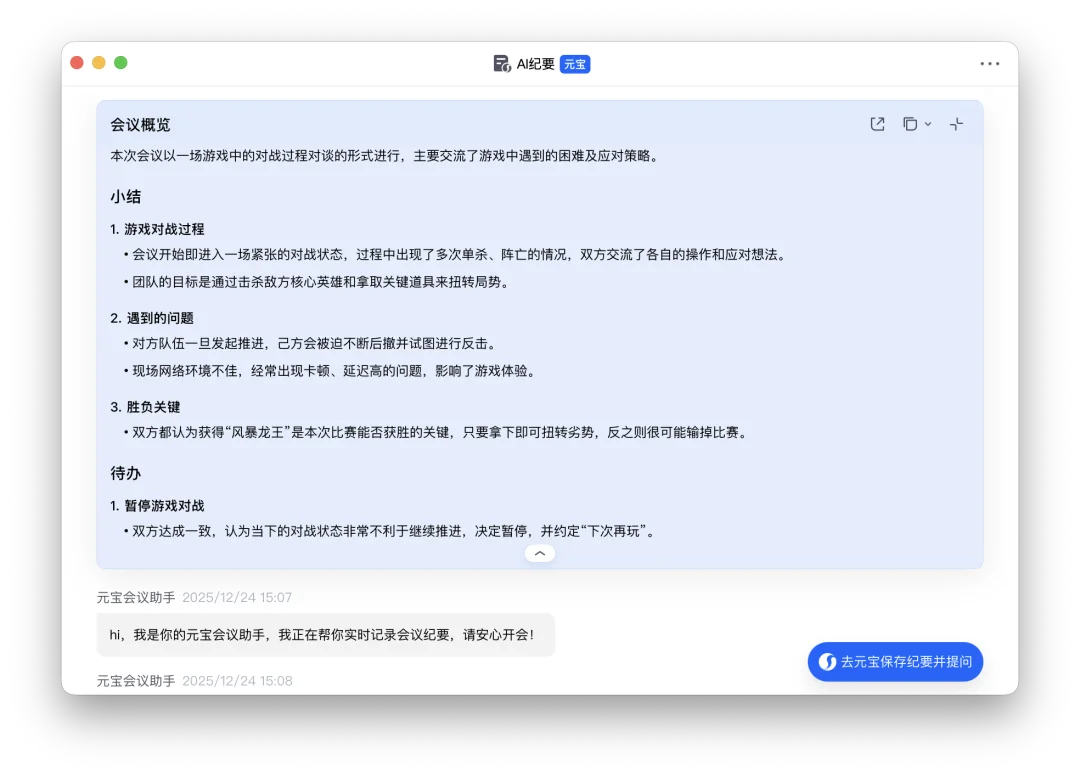 AI纪要 元宝

会议概览

本次会议以一场游戏中的对战过程对谈的形式进行，主要交流了游戏中遇到的困难及应对策略。

小结

1. 游戏对战过程

• 会议开始即进入一场紧张的对战状态，过程中出现了多次单杀、阵亡的情况，双方交流了各自的操作和应对想法。

• 团队的目标是通过击杀敌方核心英雄和拿取关键道具来扭转局势。

2. 遇到的问题

• 对方队伍一旦发起推进，己方会被迫不断后撤并试图进行反击。

• 现场网络环境不佳，经常出现卡顿、延迟高的问题，影响了游戏体验。

3. 胜负关键

• 双方都认为获得“风暴龙王”是本次比赛能否获胜的关键，只要拿下即可扭转劣势，反之则很可能输掉比赛。

待办

1. 暂停游戏对战

• 双方达成一致，认为当下的对战状态非常不利于继续推进，决定暂停，并约定“下次再玩”。

元宝会议助手 2025/12/24 15:07

hi，我是你的元宝会议助手，我正在帮你实时记录会议纪要，请安心开会!

去元宝保存纪要并提问

元宝会议助手 2025/12/24 15:08